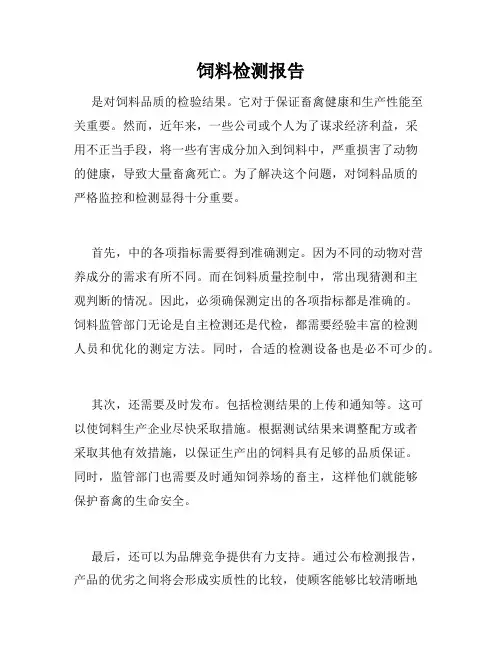 饲料检测报告

是对饲料品质的检验结果。它对于保证畜禽健康和生产性能至关重要。然而，近年来，一些公司或个人为了谋求经济利益，采用不正当手段，将一些有害成分加入到饲料中，严重损害了动物的健康，导致大量畜禽死亡。为了解决这个问题，对饲料品质的严格监控和检测显得十分重要。

首先，中的各项指标需要得到准确测定。因为不同的动物对营养成分的需求有所不同。而在饲料质量控制中，常出现猜测和主观判断的情况。因此，必须确保测定出的各项指标都是准确的。饲料监管部门无论是自主检测还是代检，都需要经验丰富的检测人员和优化的测定方法。同时，合适的检测设备也是必不可少的。

其次，还需要及时发布。包括检测结果的上传和通知等。这可以使饲料生产企业尽快采取措施。根据测试结果来调整配方或者采取其他有效措施，以保证生产出的饲料具有足够的品质保证。同时，监管部门也需要及时通知饲养场的畜主，这样他们就能够保护畜禽的生命安全。

最后，还可以为品牌竞争提供有力支持。通过公布检测报告，产品的优劣之间将会形成实质性的比较，使顾客能够比较清晰地